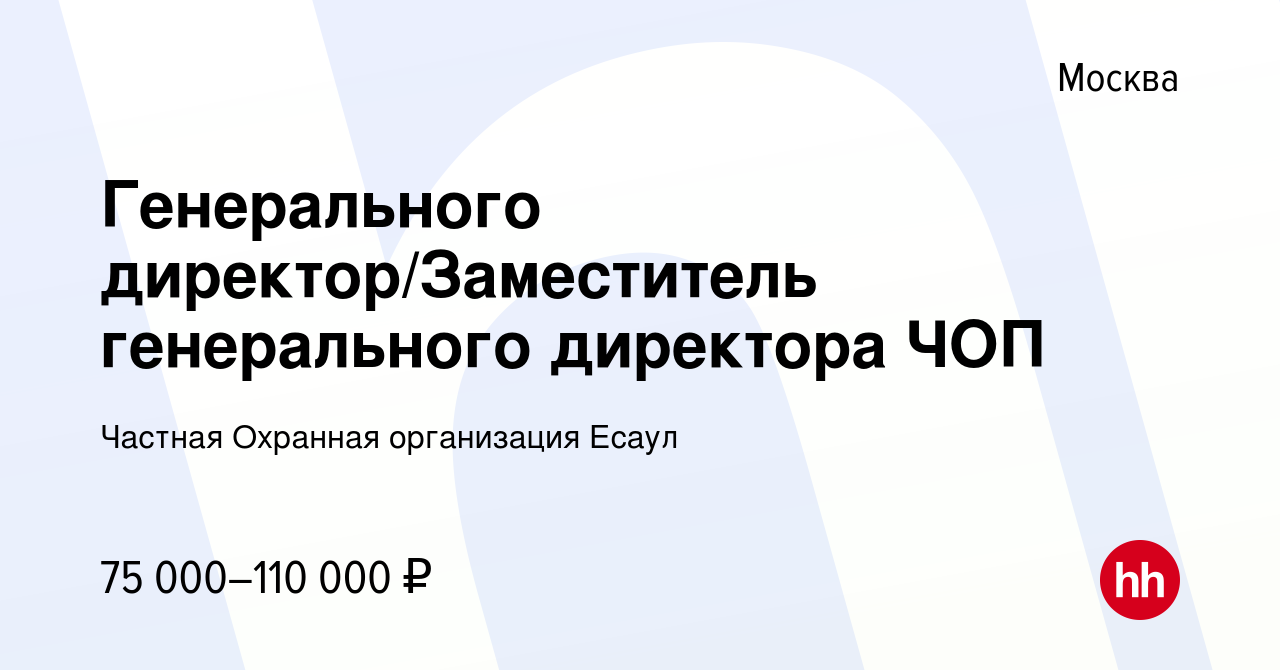 Москва

Генерального директор/Заместитель генерального директора ЧОП

Частная Охранная организация Есаул

75 000–110 000 ₽

hh